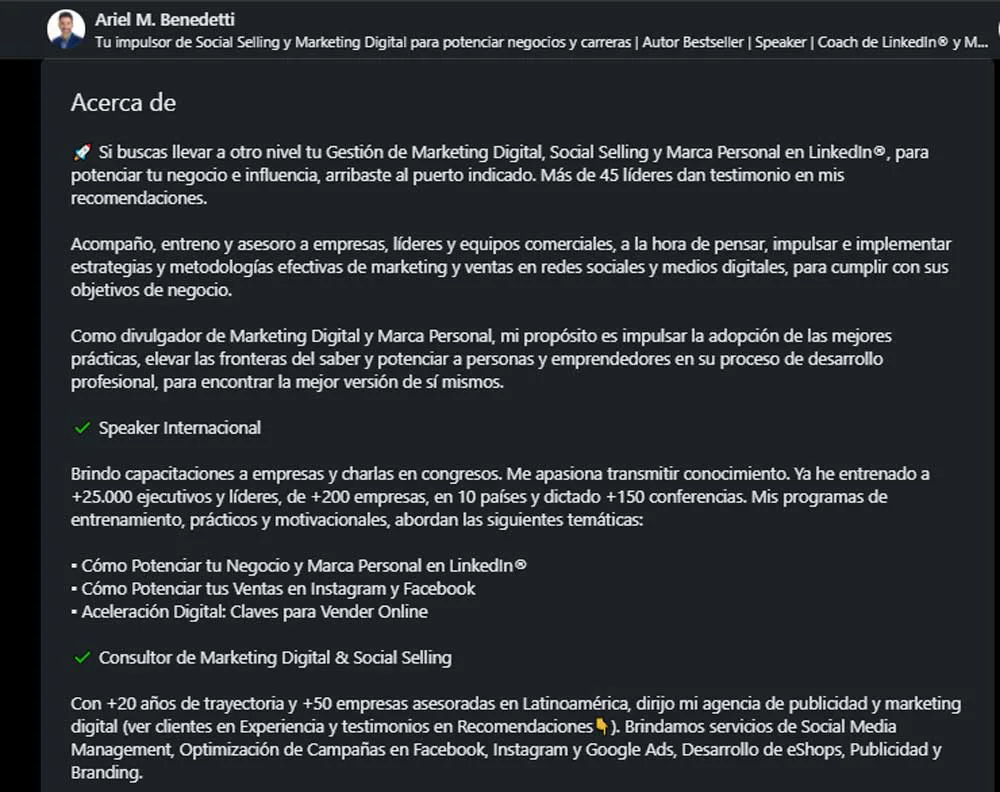 Ariel M. Benedetti
Tu impulsor de Social Selling y Marketing Digital para potenciar negocios y carreras | Autor Bestseller | Speaker | Coach de LinkedIn® y M...

Acerca de

🚀 Si buscas llevar a otro nivel tu Gestión de Marketing Digital, Social Selling y Marca Personal en LinkedIn®, para potenciar tu negocio e influencia, arribaste al puerto indicado. Más de 45 líderes dan testimonio en mis recomendaciones.

Acompaño, entreno y asesoro a empresas, líderes y equipos comerciales, a la hora de pensar, impulsar e implementar estrategias y metodologías efectivas de marketing y ventas en redes sociales y medios digitales, para cumplir con sus objetivos de negocio.

Como divulgador de Marketing Digital y Marca Personal, mi propósito es impulsar la adopción de las mejores prácticas, elevar las fronteras del saber y potenciar a personas y emprendedores en su proceso de desarrollo profesional, para encontrar la mejor versión de sí mismos.

✓ Speaker Internacional

Brindo capacitaciones a empresas y charlas en congresos. Me apasiona transmitir conocimiento. Ya he entrenado a +25.000 ejecutivos y líderes, de +200 empresas, en 10 países y dictado +150 conferencias. Mis programas de entrenamiento, prácticos y motivacionales, abordan las siguientes temáticas:

▪ Cómo Potenciar tu Negocio y Marca Personal en LinkedIn®
▪ Cómo Potenciar tus Ventas en Instagram y Facebook
▪ Aceleración Digital: Claves para Vender Online

✓ Consultor de Marketing Digital & Social Selling

Con +20 años de trayectoria y +50 empresas asesoradas en Latinoamérica, dirijo mi agencia de publicidad y marketing digital (ver clientes en Experiencia y testimonios en Recomendaciones👇). Brindamos servicios de Social Media Management, Optimización de Campañas en Facebook, Instagram y Google Ads, Desarrollo de eShops, Publicidad y Branding.